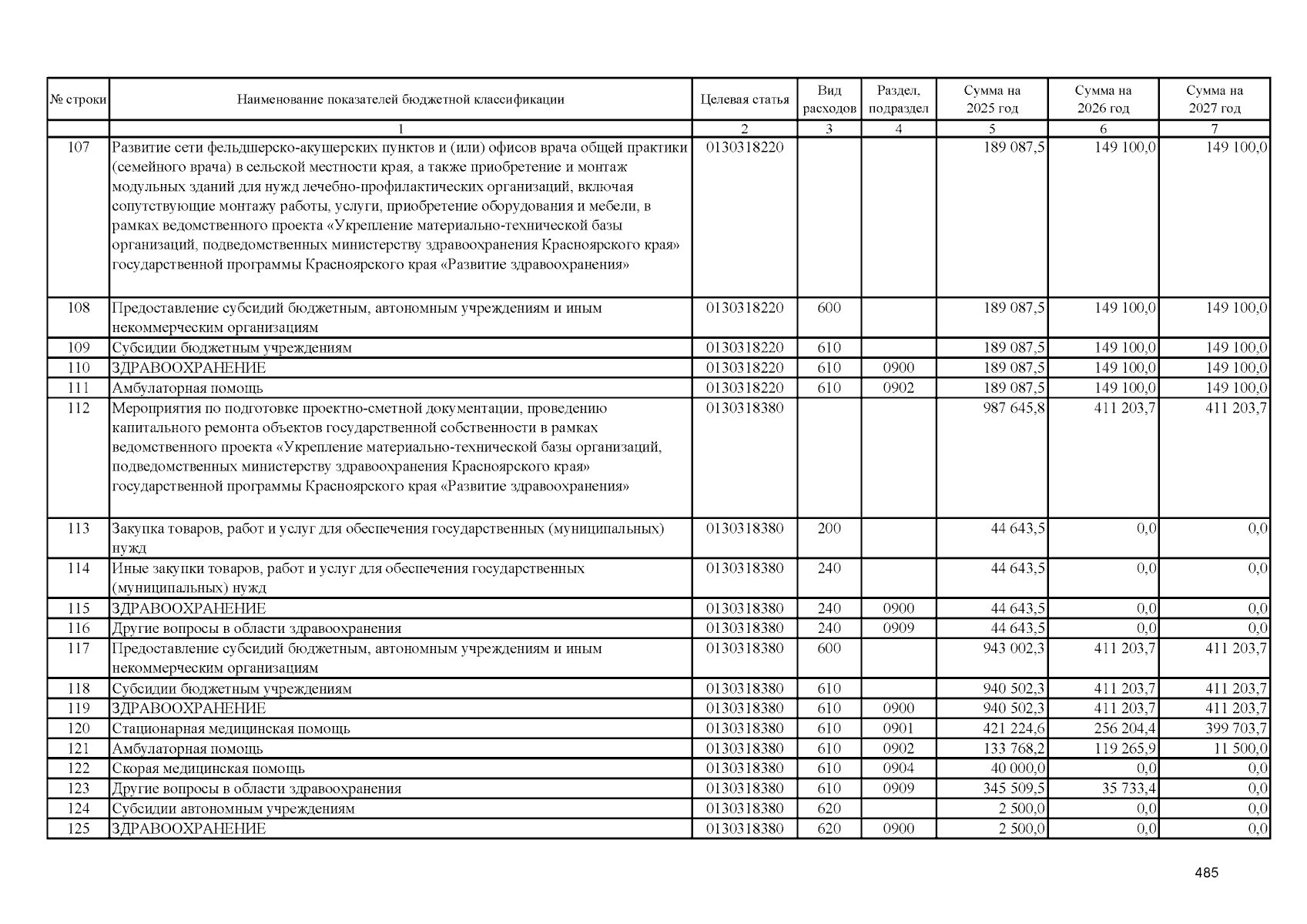 | № строки | Наименование показателей бюджетной классификации | Целевая статья | Вид расходов | Раздел, подраздел | Сумма на 2025 год | Сумма на 2026 год | Сумма на 2027 год |
|---|---|---|---|---|---|---|---|
| | 1 | 2 | 3 | 4 | 5 | 6 | 7 |
| 107 | Развитие сети фельдшерско-акушерских пунктов и (или) офисов врача общей практики (семейного врача) в сельской местности края, а также приобретение и монтаж модульных зданий для нужд лечебно-профилактических организаций, включая сопутствующие монтажу работы, услуги, приобретение оборудования и мебели, в рамках ведомственного проекта «Укрепление материально-технической базы организаций, подведомственных министерству здравоохранения Красноярского края» государственной программы Красноярского края «Развитие здравоохранения» | 0130318220 | | | 189 087,5 | 149 100,0 | 149 100,0 |
| 108 | Предоставление субсидий бюджетным, автономным учреждениям и иным некоммерческим организациям | 0130318220 | 600 | | 189 087,5 | 149 100,0 | 149 100,0 |
| 109 | Субсидии бюджетным учреждениям | 0130318220 | 610 | | 189 087,5 | 149 100,0 | 149 100,0 |
| 110 | ЗДРАВООХРАНЕНИЕ | 0130318220 | 610 | 0900 | 189 087,5 | 149 100,0 | 149 100,0 |
| 111 | Амбулаторная помощь | 0130318220 | 610 | 0902 | 189 087,5 | 149 100,0 | 149 100,0 |
| 112 | Мероприятия по подготовке проектно-сметной документации, проведению капитального ремонта объектов государственной собственности в рамках ведомственного проекта «Укрепление материально-технической базы организаций, подведомственных министерству здравоохранения Красноярского края» государственной программы Красноярского края «Развитие здравоохранения» | 0130318380 | | | 987 645,8 | 411 203,7 | 411 203,7 |
| 113 | Закупка товаров, работ и услуг для обеспечения государственных (муниципальных) нужд | 0130318380 | 200 | | 44 643,5 | 0,0 | 0,0 |
| 114 | Иные закупки товаров, работ и услуг для обеспечения государственных (муниципальных) нужд | 0130318380 | 240 | | 44 643,5 | 0,0 | 0,0 |
| 115 | ЗДРАВООХРАНЕНИЕ | 0130318380 | 240 | 0900 | 44 643,5 | 0,0 | 0,0 |
| 116 | Другие вопросы в области здравоохранения | 0130318380 | 240 | 0909 | 44 643,5 | 0,0 | 0,0 |
| 117 | Предоставление субсидий бюджетным, автономным учреждениям и иным некоммерческим организациям | 0130318380 | 600 | | 943 002,3 | 411 203,7 | 411 203,7 |
| 118 | Субсидии бюджетным учреждениям | 0130318380 | 610 | | 940 502,3 | 411 203,7 | 411 203,7 |
| 119 | ЗДРАВООХРАНЕНИЕ | 0130318380 | 610 | 0900 | 940 502,3 | 411 203,7 | 411 203,7 |
| 120 | Стационарная медицинская помощь | 0130318380 | 610 | 0901 | 421 224,6 | 256 204,4 | 399 703,7 |
| 121 | Амбулаторная помощь | 0130318380 | 610 | 0902 | 133 768,2 | 119 265,9 | 11 500,0 |
| 122 | Скорая медицинская помощь | 0130318380 | 610 | 0904 | 40 000,0 | 0,0 | 0,0 |
| 123 | Другие вопросы в области здравоохранения | 0130318380 | 610 | 0909 | 345 509,5 | 35 733,4 | 0,0 |
| 124 | Субсидии автономным учреждениям | 0130318380 | 620 | | 2 500,0 | 0,0 | 0,0 |
| 125 | ЗДРАВООХРАНЕНИЕ | 0130318380 | 620 | 0900 | 2 500,0 | 0,0 | 0,0 |

485